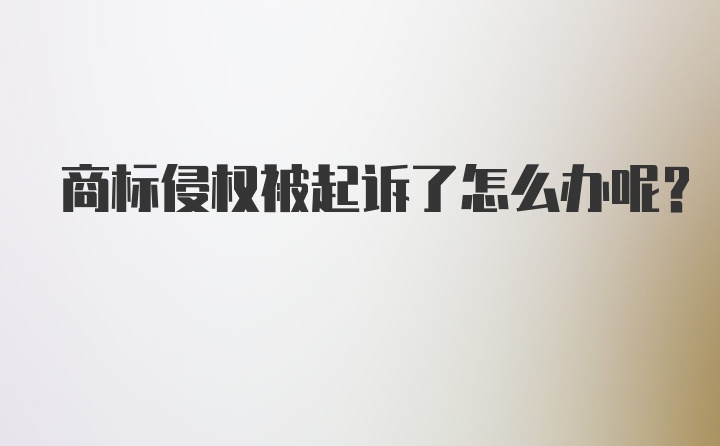 商标侵权被起诉了怎么办呢?